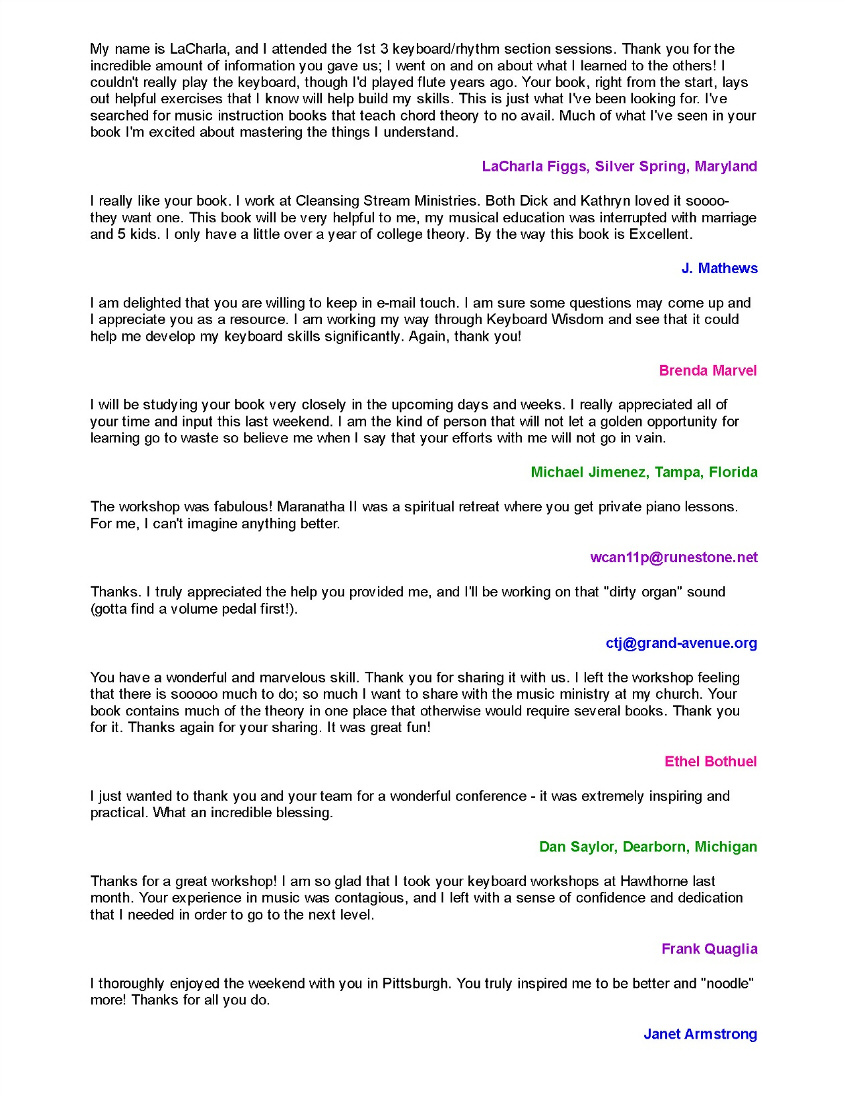 My name is LaCharla, and I attended the 1st 3 keyboard/rhythm section sessions. Thank you for the incredible amount of information you gave us; I went on and on about what I learned to the others! I couldn't really play the keyboard, though I'd played flute years ago. Your book, right from the start, lays out helpful exercises that I know will help build my skills. This is just what I've been looking for. I've searched for music instruction books that teach chord theory to no avail. Much of what I've seen in your book I'm excited about mastering the things I understand.

LaCharla Figgs, Silver Spring, Maryland

I really like your book. I work at Cleansing Stream Ministries. Both Dick and Kathryn loved it soooo- they want one. This book will be very helpful to me, my musical education was interrupted with marriage and 5 kids. I only have a little over a year of college theory. By the way this book is Excellent.

J. Mathews

I am delighted that you are willing to keep in e-mail touch. I am sure some questions may come up and I appreciate you as a resource. I am working my way through Keyboard Wisdom and see that it could help me develop my keyboard skills significantly. Again, thank you!

Brenda Marvel

I will be studying your book very closely in the upcoming days and weeks. I really appreciated all of your time and input this last weekend. I am the kind of person that will not let a golden opportunity for learning go to waste so believe me when I say that your efforts with me will not go in vain.

Michael Jimenez, Tampa, Florida

The workshop was fabulous! Maranatha II was a spiritual retreat where you get private piano lessons. For me, I can't imagine anything better.

wcan11p@runestone.net

Thanks. I truly appreciated the help you provided me, and I'll be working on that "dirty organ" sound (gotta find a volume pedal first!).

ctj@grand-avenue.org

You have a wonderful and marvelous skill. Thank you for sharing it with us. I left the workshop feeling that there is sooooo much to do; so much I want to share with the music ministry at my church. Your book contains much of the theory in one place that otherwise would require several books. Thank you for it. Thanks again for your sharing. It was great fun!

Ethel Bothuel

I just wanted to thank you and your team for a wonderful conference - it was extremely inspiring and practical. What an incredible blessing.

Dan Saylor, Dearborn, Michigan

Thanks for a great workshop! I am so glad that I took your keyboard workshops at Hawthorne last month. Your experience in music was contagious, and I left with a sense of confidence and dedication that I needed in order to go to the next level.

Frank Quaglia

I thoroughly enjoyed the weekend with you in Pittsburgh. You truly inspired me to be better and "noodle" more! Thanks for all you do.

Janet Armstrong